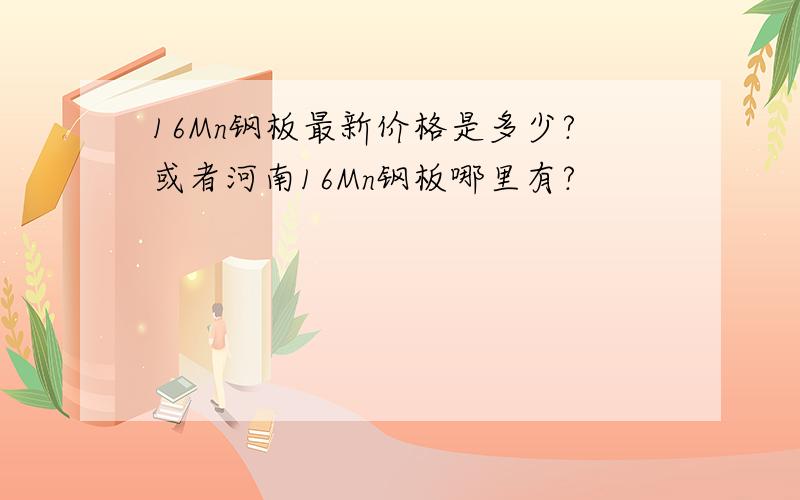 16Mn钢板最新价格是多少?
或者河南16Mn钢板哪里有?